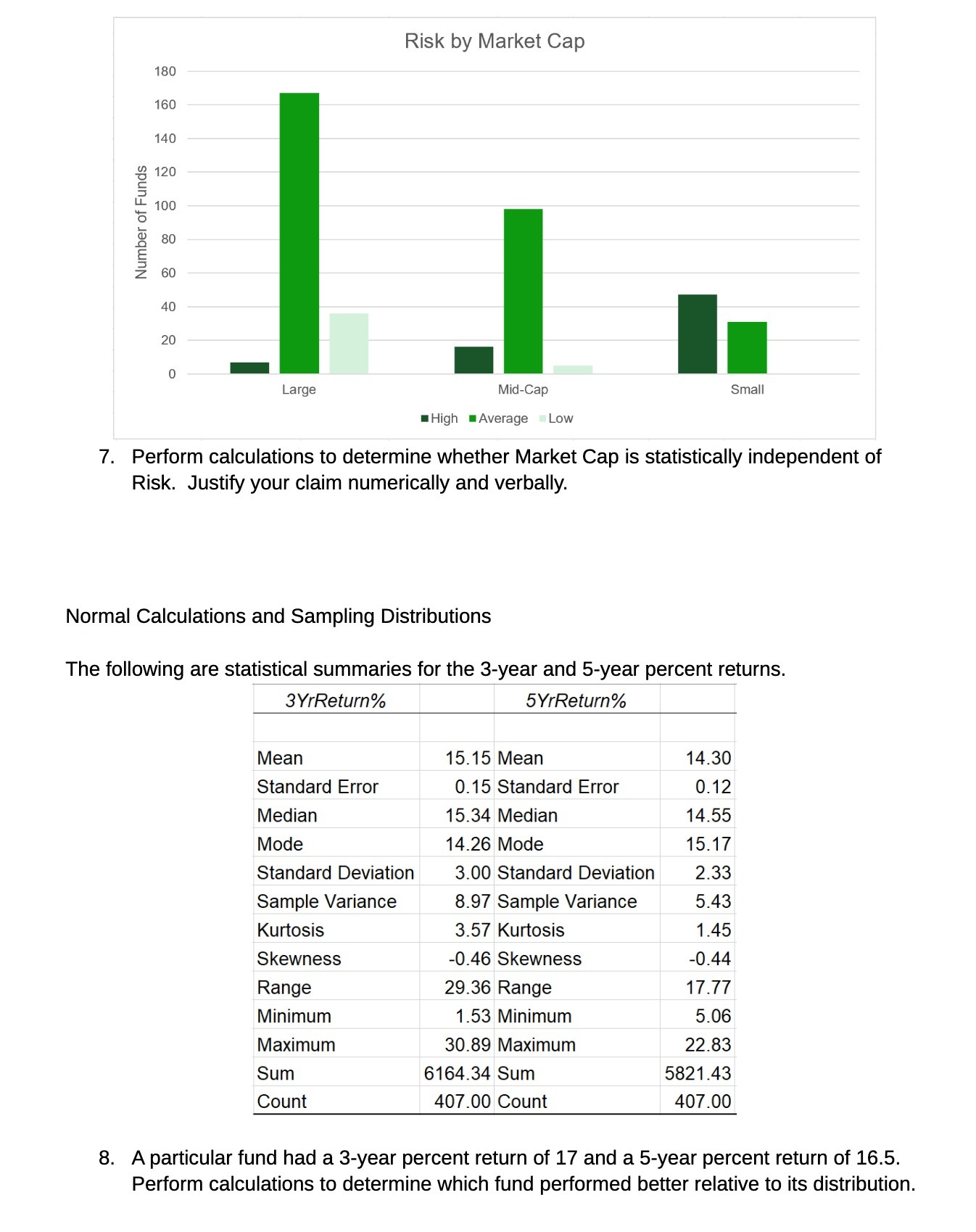 Risk by Market Cap

Number of Funds

180
160
140
120
100
80
60
40
20
0

Large
Mid-Cap
Small

High Average Low

7. Perform calculations to determine whether Market Cap is statistically independent of Risk. Justify your claim numerically and verbally.

Normal Calculations and Sampling Distributions

The following are statistical summaries for the 3-year and 5-year percent returns.

| 3YrReturn% | | 5YrReturn% | |
|---|---|---|---|
| | | | |
| Mean | 15.15 | Mean | 14.30 |
| Standard Error | 0.15 | Standard Error | 0.12 |
| Median | 15.34 | Median | 14.55 |
| Mode | 14.26 | Mode | 15.17 |
| Standard Deviation | 3.00 | Standard Deviation | 2.33 |
| Sample Variance | 8.97 | Sample Variance | 5.43 |
| Kurtosis | 3.57 | Kurtosis | 1.45 |
| Skewness | -0.46 | Skewness | -0.44 |
| Range | 29.36 | Range | 17.77 |
| Minimum | 1.53 | Minimum | 5.06 |
| Maximum | 30.89 | Maximum | 22.83 |
| Sum | 6164.34 | Sum | 5821.43 |
| Count | 407.00 | Count | 407.00 |

8. A particular fund had a 3-year percent return of 17 and a 5-year percent return of 16.5. Perform calculations to determine which fund performed better relative to its distribution.